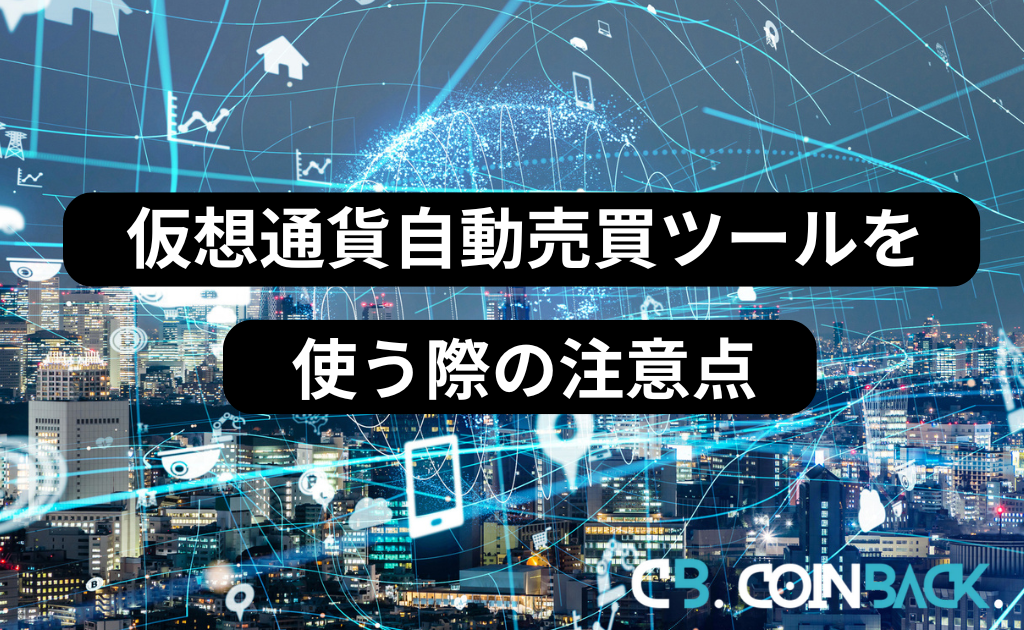 仮想通貨自動売買ツールを
使う際の注意点

CB. COINBACK.